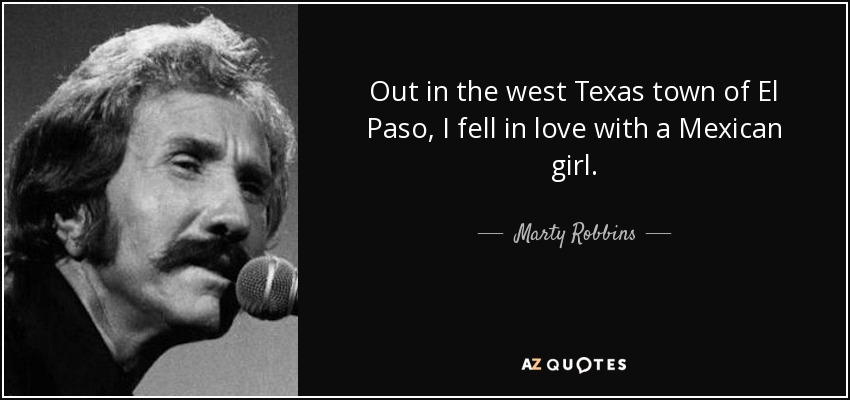 Out in the west Texas town of El Paso, I fell in love with a Mexican girl.

— Marty Robbins —

AZ QUOTES